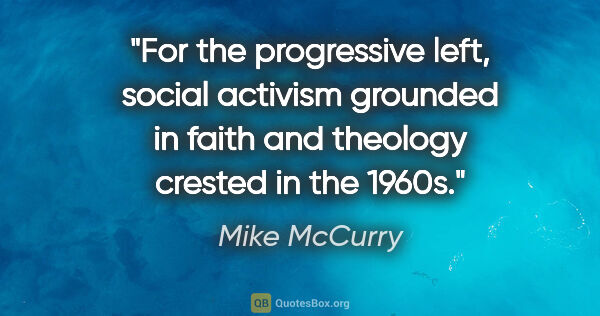 "For the progressive left, social activism grounded in faith and theology crested in the 1960s."

Mike McCurry

QB QuotesBox.org